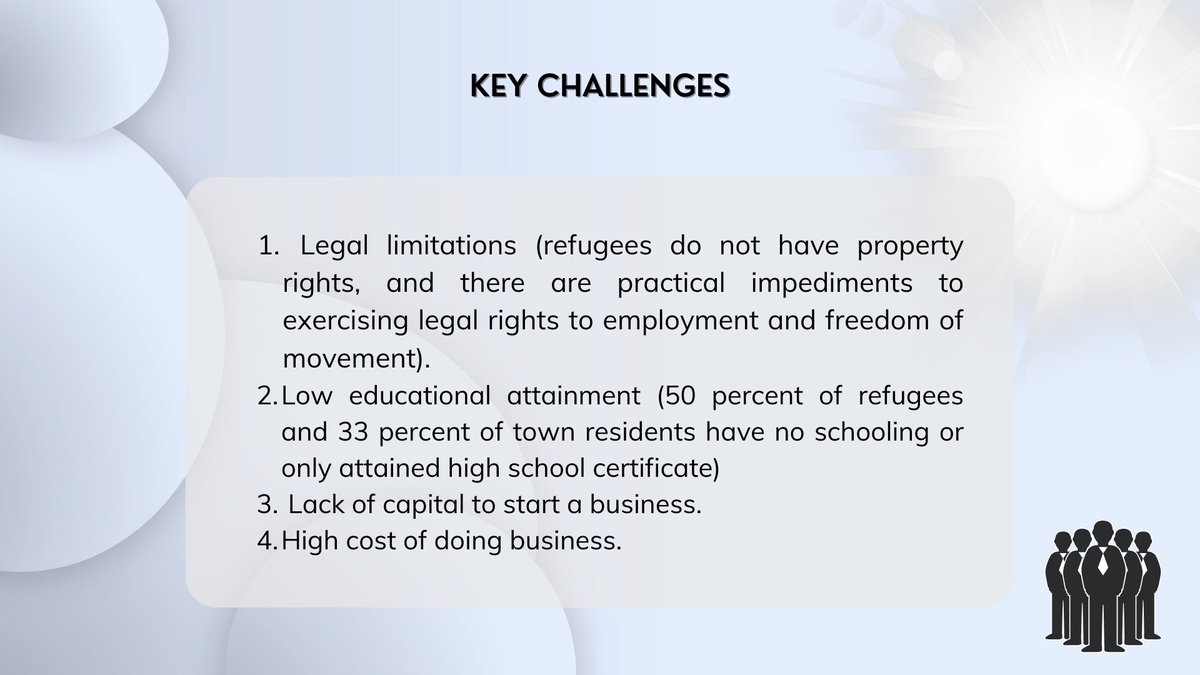 KEY CHALLENGES

1. Legal limitations (refugees do not have property rights, and there are practical impediments to exercising legal rights to employment and freedom of movement).
2. Low educational attainment (50 percent of refugees and 33 percent of town residents have no schooling or only attained high school certificate)
3. Lack of capital to start a business.
4. High cost of doing business.